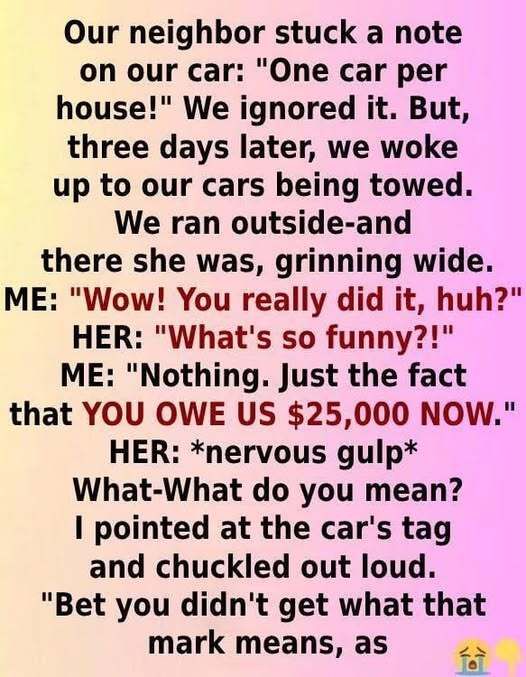 Our neighbor stuck a note on our car: "One car per house!" We ignored it. But, three days later, we woke up to our cars being towed. We ran outside-and there she was, grinning wide.
ME: "Wow! You really did it, huh?"
HER: "What's so funny?!"
ME: "Nothing. Just the fact that YOU OWE US $25,000 NOW."
HER: *nervous gulp* What-What do you mean?
I pointed at the car's tag and chuckled out loud.
"Bet you didn't get what that mark means, as